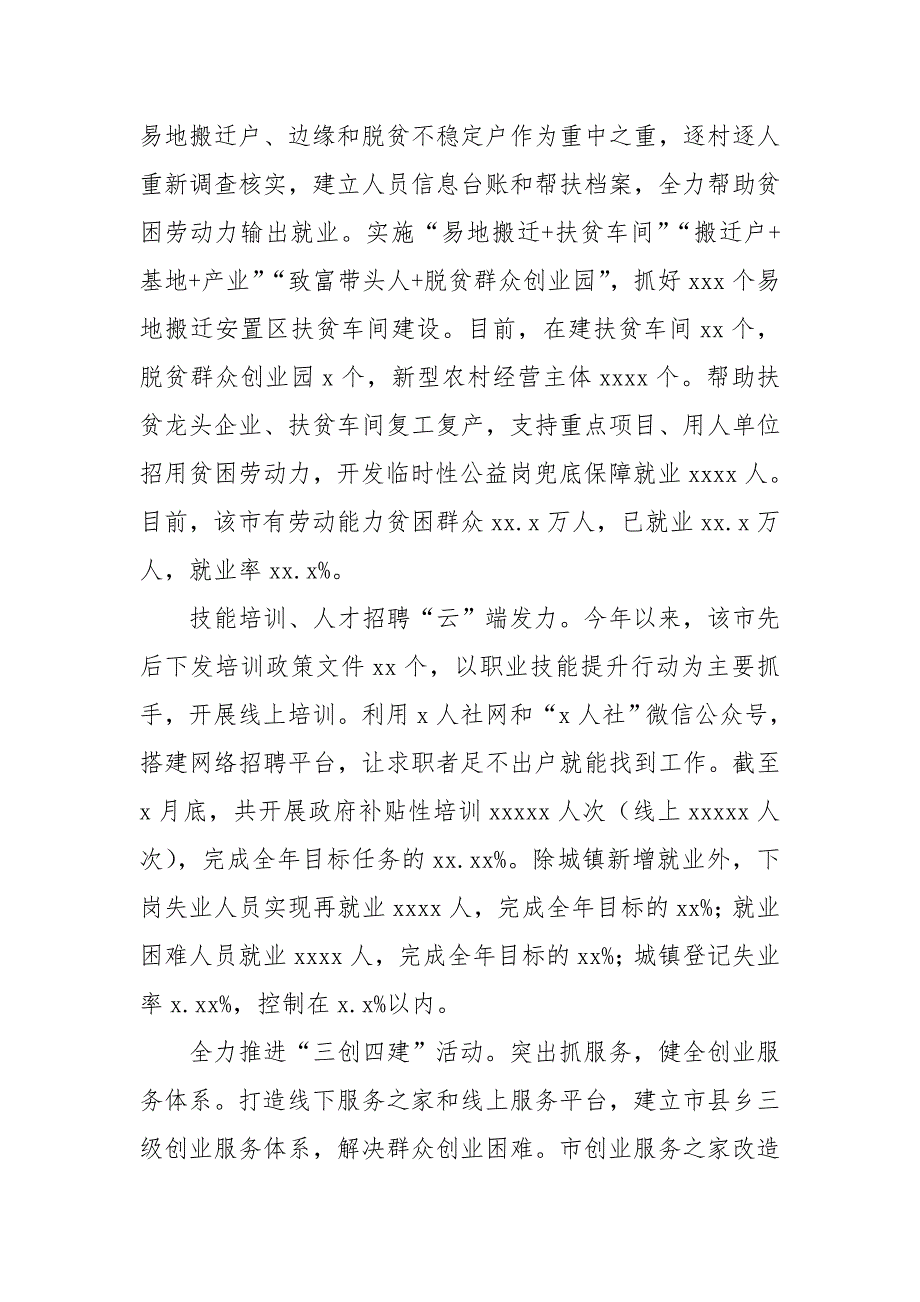 易地搬迁户、边缘和脱贫不稳定户作为重中之重，逐村逐人重新调查核实，建立人员信息台账和帮扶档案，全力帮助贫困劳动力输出就业。实施“易地搬迁+扶贫车间”“搬迁户+基地+产业”“致富带头人+脱贫群众创业园”，抓好 xxx 个易地搬迁安置区扶贫车间建设。目前，在建扶贫车间 xx 个，脱贫群众创业园 x 个，新型农村经营主体 xxxx 个。帮助扶贫龙头企业、扶贫车间复工复产，支持重点项目、用人单位招用贫困劳动力，开发临时性公益岗兜底保障就业 xxxx 人。目前，该市有劳动能力贫困群众 xx.x 万人，已就业 xx.x 万人，就业率 xx.x%。

技能培训、人才招聘“云”端发力。今年以来，该市先后下发培训政策文件 xx 个，以职业技能提升行动为主要抓手，开展线上培训。利用 x 人社网和“x 人社”微信公众号，搭建网络招聘平台，让求职者足不出户就能找到工作。截至 x 月底，共开展政府补贴性培训 xxxxx 人次（线上 xxxxx 人次），完成全年目标任务的 xx.xx%。除城镇新增就业外，下岗失业人员实现再就业 xxxx 人，完成全年目标的 xx%；就业困难人员就业 xxxx 人，完成全年目标的 xx%；城镇登记失业率 x.xx%，控制在 x.x%以内。

全力推进“三创四建”活动。突出抓服务，健全创业服务体系。打造线下服务之家和线上服务平台，建立市县乡三级创业服务体系，解决群众创业困难。市创业服务之家改造